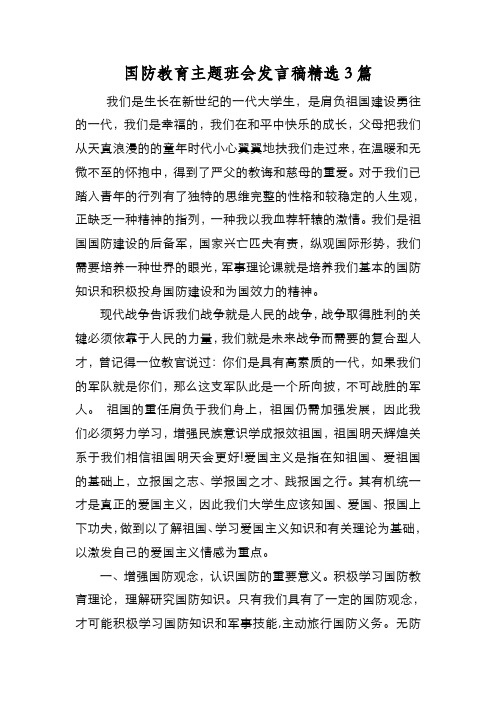 国防教育主题班会发言稿精选3篇

我们是生长在新世纪的一代大学生，是肩负祖国建设勇往的一代，我们是幸福的，我们在和平中快乐的成长，父母把我们从天真浪漫的的童年时代小心翼翼地扶我们走过来，在温暖和无微不至的怀抱中，得到了严父的教诲和慈母的重爱。对于我们已踏入青年的行列有了独特的思维完整的性格和较稳定的人生观，正缺乏一种精神的指列，一种我以我血荐轩辕的激情。我们是祖国国防建设的后备军，国家兴亡匹夫有责，纵观国际形势，我们需要培养一种世界的眼光，军事理论课就是培养我们基本的国防知识和积极投身国防建设和为国效力的精神。

现代战争告诉我们战争就是人民的战争，战争取得胜利的关键必须依靠于人民的力量，我们就是未来战争而需要的复合型人才，曾记得一位教官说过：你们是具有高素质的一代，如果我们的军队就是你们，那么这支军队此是一个所向披，不可战胜的军人。 祖国的重任肩负于我们身上，祖国仍需加强发展，因此我们必须努力学习，增强民族意识学成报效祖国，祖国明天辉煌关系于我们相信祖国明天会更好!爱国主义是指在知祖国、爱祖国的基础上，立报国之志、学报国之才、践报国之行。其有机统一才是真正的爱国主义，因此我们大学生应该知国、爱国、报国上下功夫，做到以了解祖国、学习爱国主义知识和有关理论为基础，以激发自己的爱国主义情感为重点。

一、增强国防观念，认识国防的重要意义。积极学习国防教育理论，理解研究国防知识。只有我们具有了一定的国防观念，才可能积极学习国防知识和军事技能,主动旅行国防义务。无防